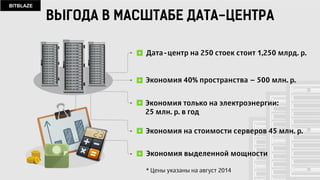 BITBLAZE

ВЫГОДА В МАСШТАБЕ ДАТА-ЦЕНТРА

Дата-центр на 250 стоек стоит 1,250 млрд. р.

Экономия 40% пространства – 500 млн. р.

Экономия только на электроэнергии: 25 млн. р. в год

Экономия на стоимости серверов 45 млн. р.

Экономия выделенной мощности

* Цены указаны на август 2014